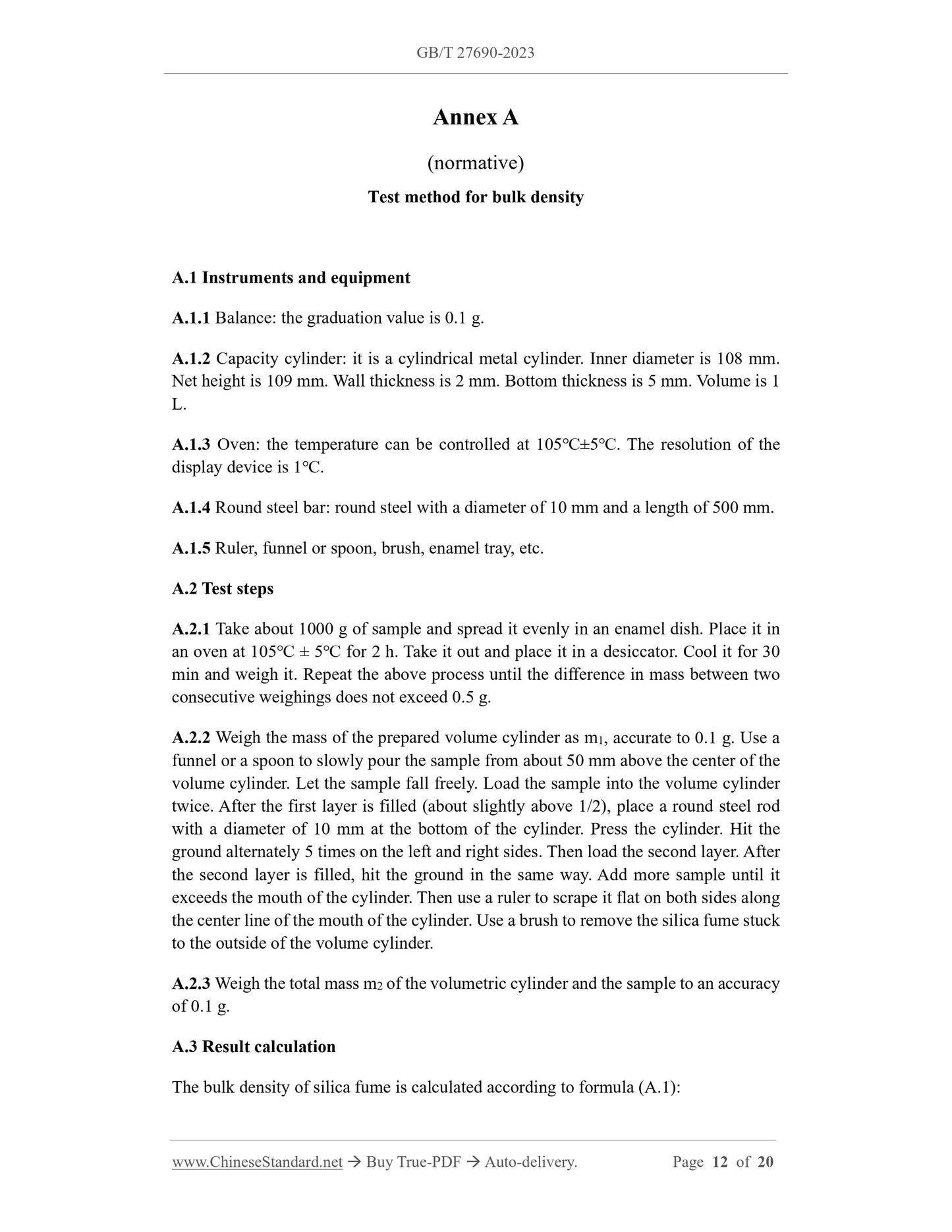 GB/T 27690-2023

Annex A

(normative)

Test method for bulk density

A.1 Instruments and equipment

A.1.1 Balance: the graduation value is 0.1 g.

A.1.2 Capacity cylinder: it is a cylindrical metal cylinder. Inner diameter is 108 mm. Net height is 109 mm. Wall thickness is 2 mm. Bottom thickness is 5 mm. Volume is 1 L.

A.1.3 Oven: the temperature can be controlled at 105°C±5°C. The resolution of the display device is 1°C.

A.1.4 Round steel bar: round steel with a diameter of 10 mm and a length of 500 mm.

A.1.5 Ruler, funnel or spoon, brush, enamel tray, etc.

A.2 Test steps

A.2.1 Take about 1000 g of sample and spread it evenly in an enamel dish. Place it in an oven at 105°C ± 5°C for 2 h. Take it out and place it in a desiccator. Cool it for 30 min and weigh it. Repeat the above process until the difference in mass between two consecutive weighings does not exceed 0.5 g.

A.2.2 Weigh the mass of the prepared volume cylinder as $m_1$, accurate to 0.1 g. Use a funnel or a spoon to slowly pour the sample from about 50 mm above the center of the volume cylinder. Let the sample fall freely. Load the sample into the volume cylinder twice. After the first layer is filled (about slightly above 1/2), place a round steel rod with a diameter of 10 mm at the bottom of the cylinder. Press the cylinder. Hit the ground alternately 5 times on the left and right sides. Then load the second layer. After the second layer is filled, hit the ground in the same way. Add more sample until it exceeds the mouth of the cylinder. Then use a ruler to scrape it flat on both sides along the center line of the mouth of the cylinder. Use a brush to remove the silica fume stuck to the outside of the volume cylinder.

A.2.3 Weigh the total mass $m_2$ of the volumetric cylinder and the sample to an accuracy of 0.1 g.

A.3 Result calculation

The bulk density of silica fume is calculated according to formula (A.1):

www.ChineseStandard.net → Buy True-PDF → Auto-delivery. Page 12 of 20